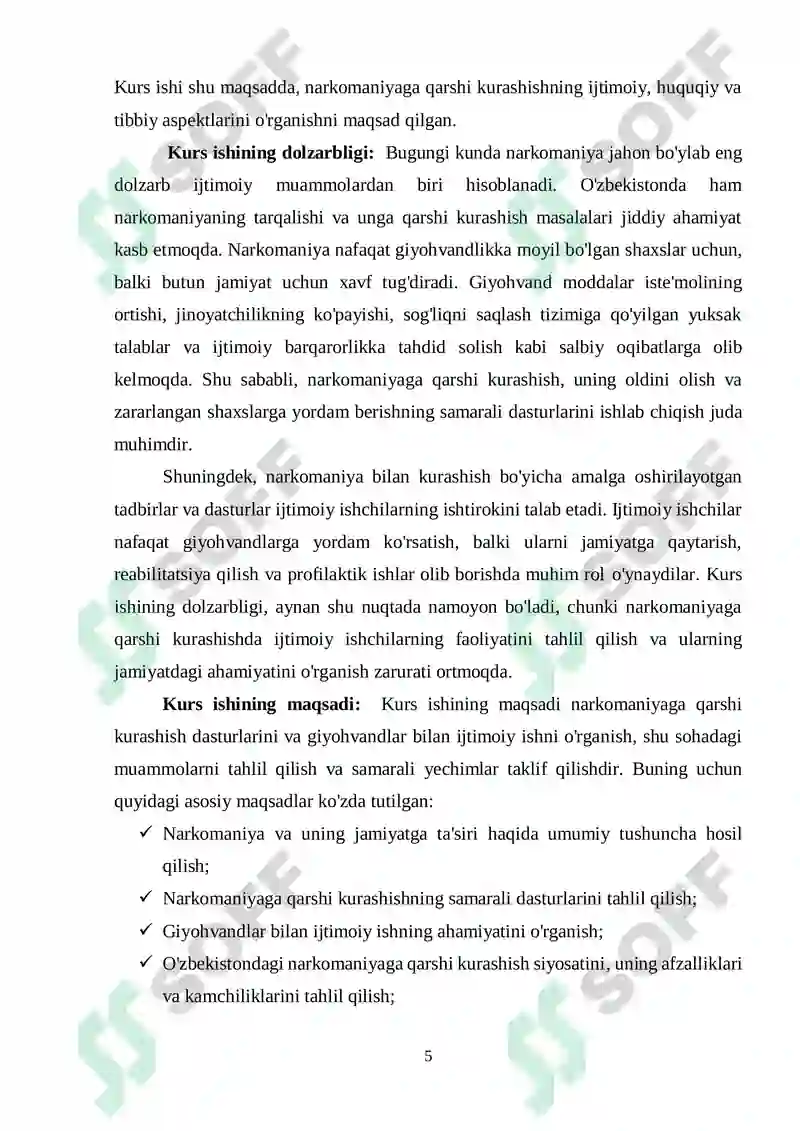 Kurs ishi shu maqsadda, narkomaniyaga qarshi kurashishning ijtimoiy, huquqiy va tibbiy aspektlarini o'rganishni maqsad qilgan.

Kurs ishining dolzarbligi: Bugungi kunda narkomaniya jahon bo'ylab eng dolzarb ijtimoiy muammolardan biri hisoblanadi. O'zbekistonda ham narkomaniyaning tarqalishi va unga qarshi kurashish masalalari jiddiy ahamiyat kasb etmoqda. Narkomaniya nafaqat giyohvandlikka moyil bo'lgan shaxslar uchun, balki butun jamiyat uchun xavf tug'diradi. Giyohvand moddalar iste'molining ortishi, jinoyatchilikning ko'payishi, sog'liqni saqlash tizimiga qo'yilgan yuksak talablar va ijtimoiy barqarorlikka tahdid solish kabi salbiy oqibatlarga olib kelmoqda. Shu sababli, narkomaniyaga qarshi kurashish, uning oldini olish va zararlangan shaxslarga yordam berishning samarali dasturlarini ishlab chiqish juda muhimdir.

Shuningdek, narkomaniya bilan kurashish bo'yicha amalga oshirilayotgan tadbirlar va dasturlar ijtimoiy ishchilarning ishtirokini talab etadi. Ijtimoiy ishchilar nafaqat giyohvandlarga yordam ko'rsatish, balki ularni jamiyatga qaytarish, reabilitatsiya qilish va profilaktik ishlar olib borishda muhim rol o'ynaydilar. Kurs ishining dolzarbligi, aynan shu nuqtada namoyon bo'ladi, chunki narkomaniyaga qarshi kurashishda ijtimoiy ishchilarning faoliyatini tahlil qilish va ularning jamiyatdagi ahamiyatini o'rganish zarurati ortmoqda.

Kurs ishining maqsadi: Kurs ishining maqsadi narkomaniyaga qarshi kurashish dasturlarini va giyohvandlar bilan ijtimoiy ishni o'rganish, shu sohadagi muammolarni tahlil qilish va samarali yechimlar taklif qilishdir. Buning uchun quyidagi asosiy maqsadlar ko'zda tutilgan:

✓ Narkomaniya va uning jamiyatga ta'siri haqida umumiy tushuncha hosil qilish;
✓ Narkomaniyaga qarshi kurashishning samarali dasturlarini tahlil qilish;
✓ Giyohvandlar bilan ijtimoiy ishning ahamiyatini o'rganish;
✓ O'zbekistondagi narkomaniyaga qarshi kurashish siyosatini, uning afzalliklari va kamchiliklarini tahlil qilish;

5

SOFF